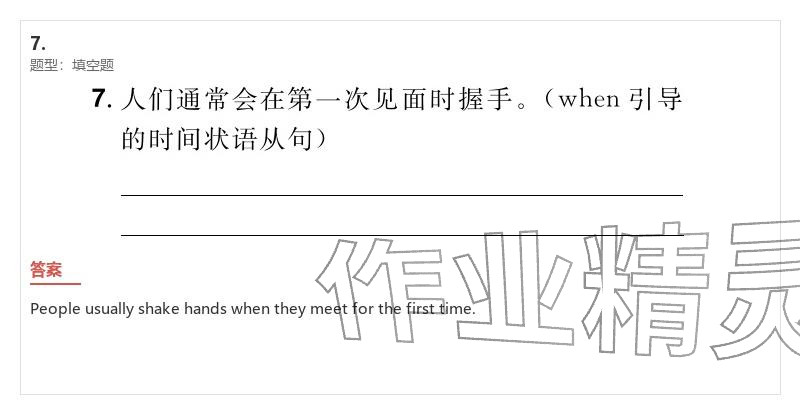 7.
题型：填空题

7. 人们通常会在第一次见面时握手。(when 引导的时间状语从句)

答案

People usually shake hands when they meet for the first time.

作业精灵